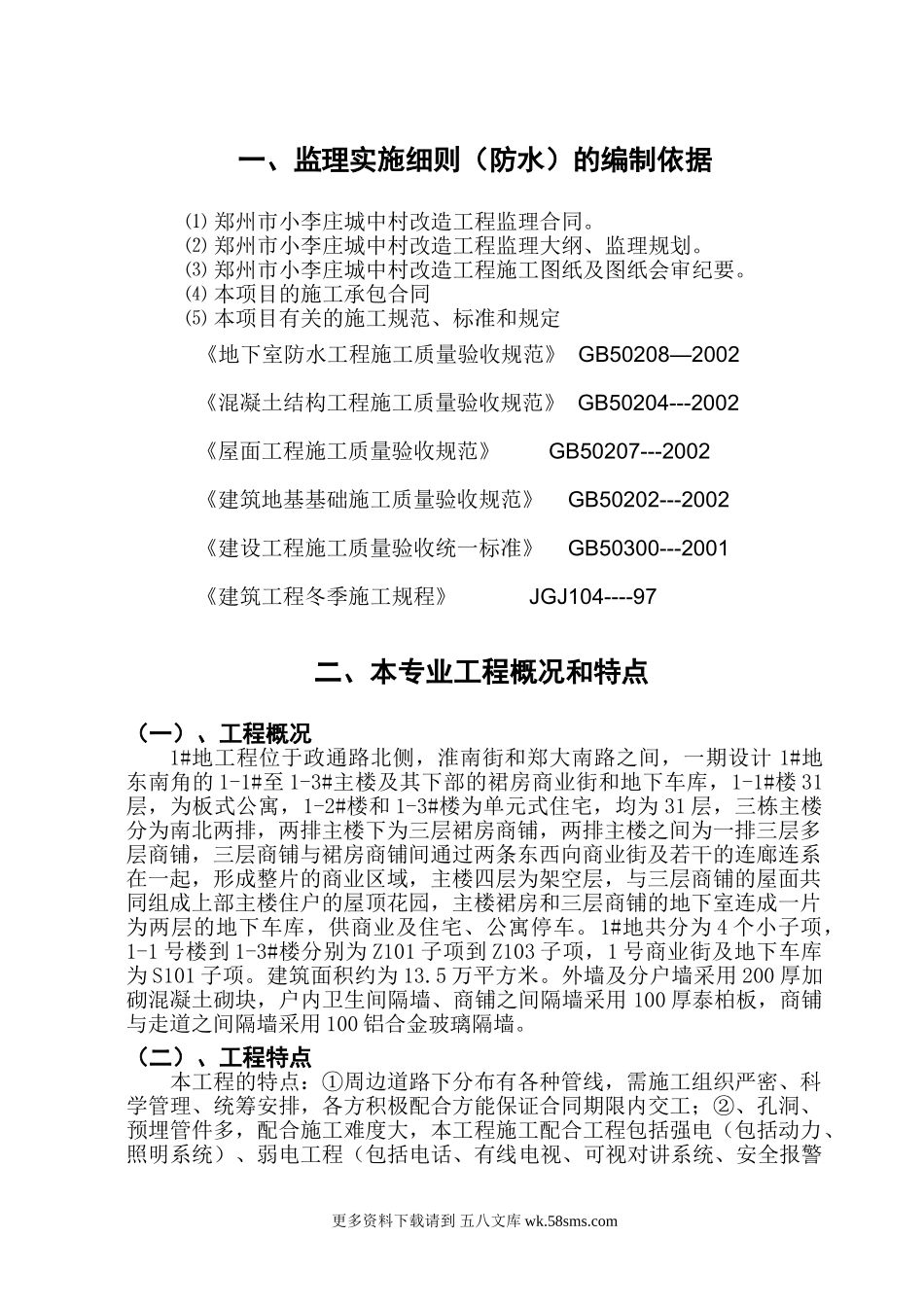 一、监理实施细则（防水）的编制依据

⑴ 郑州市小李庄城中村改造工程监理合同。
⑵ 郑州市小李庄城中村改造工程监理大纲、监理规划。
⑶ 郑州市小李庄城中村改造工程施工图纸及图纸会审纪要。
⑷ 本项目的施工承包合同
⑸ 本项目有关的施工规范、标准和规定

《地下室防水工程施工质量验收规范》 GB50208—2002

《混凝土结构工程施工质量验收规范》 GB50204---2002

《屋面工程施工质量验收规范》 GB50207---2002

《建筑地基基础施工质量验收规范》 GB50202---2002

《建设工程施工质量验收统一标准》 GB50300---2001

《建筑工程冬季施工规程》 JGJ104----97

二、本专业工程概况和特点

（一）、工程概况

1#地工程位于政通路北侧，淮南街和郑大南路之间，一期设计 1#地东南角的 1-1#至 1-3#主楼及其下部的裙房商业街和地下车库，1-1#楼 31 层，为板式公寓，1-2#楼和 1-3#楼为单元式住宅，均为 31 层，三栋主楼分为南北两排，两排主楼下为三层裙房商铺，两排主楼之间为一排三层多层商铺，三层商铺与裙房商铺间通过两条东西向商业街及若干的连廊连系在一起，形成整片的商业区域，主楼四层为架空层，与三层商铺的屋面共同组成上部主楼住户的屋顶花园，主楼裙房和三层商铺的地下室连成一片为两层的地下车库，供商业及住宅、公寓停车。1#地共分为 4 个小子项，1-1 号楼到 1-3#楼分别为 Z101 子项到 Z103 子项，1 号商业街及地下车库为 S101 子项。建筑面积约为 13.5 万平方米。外墙及分户墙采用 200 厚加砌混凝土砌块，户内卫生间隔墙、商铺之间隔墙采用 100 厚泰柏板，商铺与走道之间隔墙采用 100 铝合金玻璃隔墙。

（二）、工程特点

本工程的特点：①周边道路下分布有各种管线，需施工组织严密、科学管理、统筹安排，各方积极配合方能保证合同期限内交工；②、孔洞、预埋管件多，配合施工难度大，本工程施工配合工程包括强电（包括动力、照明系统）、弱电工程（包括电话、有线电视、可视对讲系统、安全报警

更多资料下载请到 五八文库 wk.58sms.com